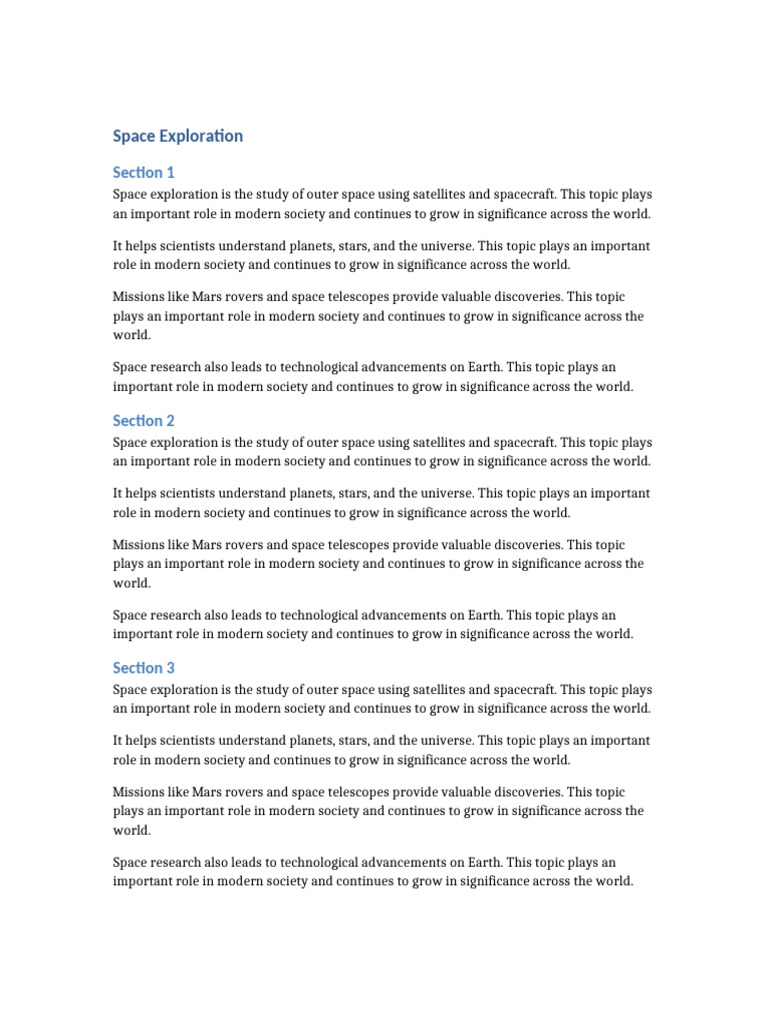 Space Exploration

Section 1

Space exploration is the study of outer space using satellites and spacecraft. This topic plays an important role in modern society and continues to grow in significance across the world.

It helps scientists understand planets, stars, and the universe. This topic plays an important role in modern society and continues to grow in significance across the world.

Missions like Mars rovers and space telescopes provide valuable discoveries. This topic plays an important role in modern society and continues to grow in significance across the world.

Space research also leads to technological advancements on Earth. This topic plays an important role in modern society and continues to grow in significance across the world.

Section 2

Space exploration is the study of outer space using satellites and spacecraft. This topic plays an important role in modern society and continues to grow in significance across the world.

It helps scientists understand planets, stars, and the universe. This topic plays an important role in modern society and continues to grow in significance across the world.

Missions like Mars rovers and space telescopes provide valuable discoveries. This topic plays an important role in modern society and continues to grow in significance across the world.

Space research also leads to technological advancements on Earth. This topic plays an important role in modern society and continues to grow in significance across the world.

Section 3

Space exploration is the study of outer space using satellites and spacecraft. This topic plays an important role in modern society and continues to grow in significance across the world.

It helps scientists understand planets, stars, and the universe. This topic plays an important role in modern society and continues to grow in significance across the world.

Missions like Mars rovers and space telescopes provide valuable discoveries. This topic plays an important role in modern society and continues to grow in significance across the world.

Space research also leads to technological advancements on Earth. This topic plays an important role in modern society and continues to grow in significance across the world.